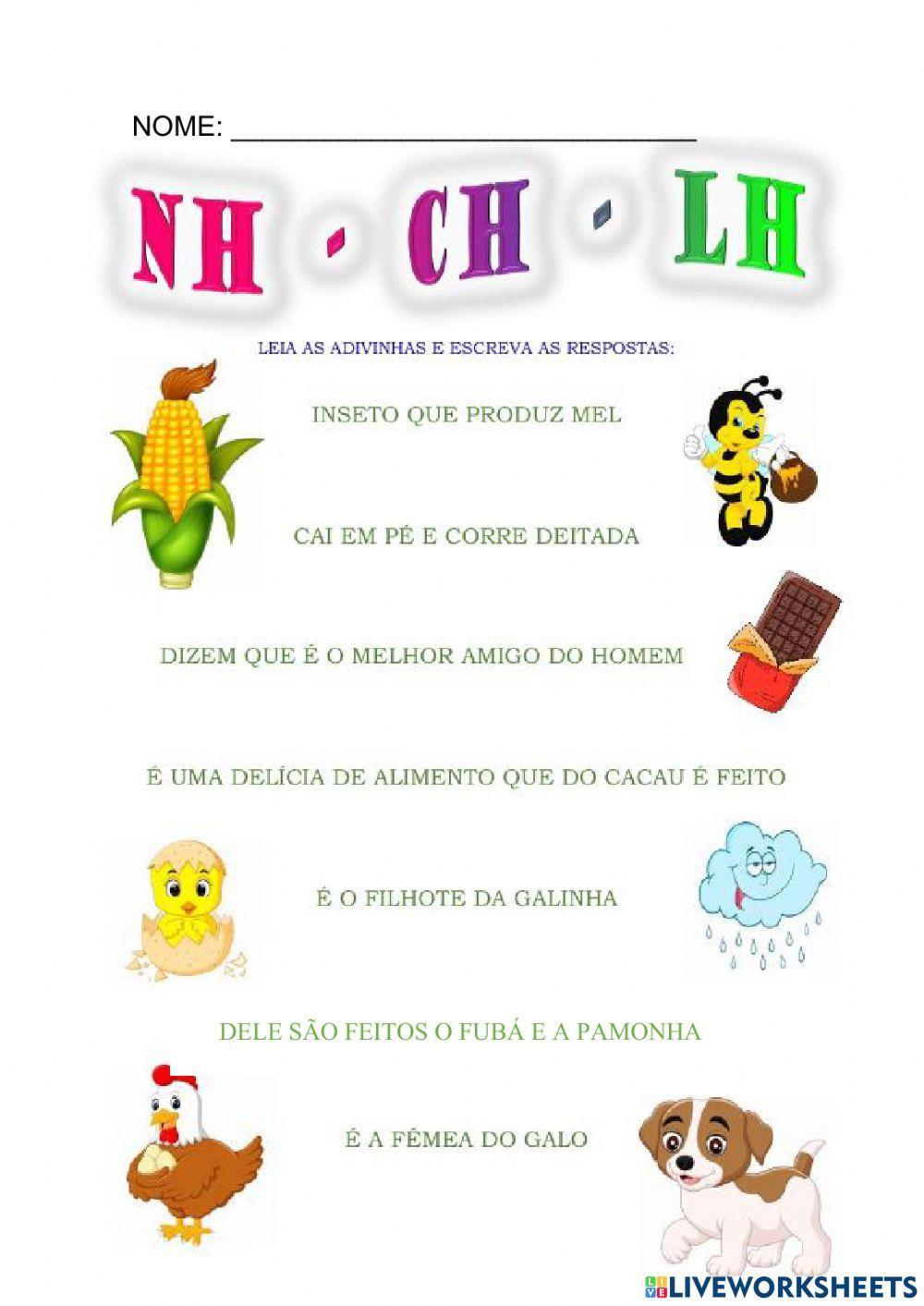 NOME: ______________________________

NH - CH - LH

LEIA AS ADIVINHAS E ESCREVA AS RESPOSTAS:

INSETO QUE PRODUZ MEL

CAI EM PÉ E CORRE DEITADA

DIZEM QUE É O MELHOR AMIGO DO HOMEM

É UMA DELÍCIA DE ALIMENTO QUE DO CACAU É FEITO

É O FILHOTE DA GALINHA

DELE SÃO FEITOS O FUBÁ E A PAMONHA

É A FÊMEA DO GALO

LIVEWORKSHEETS